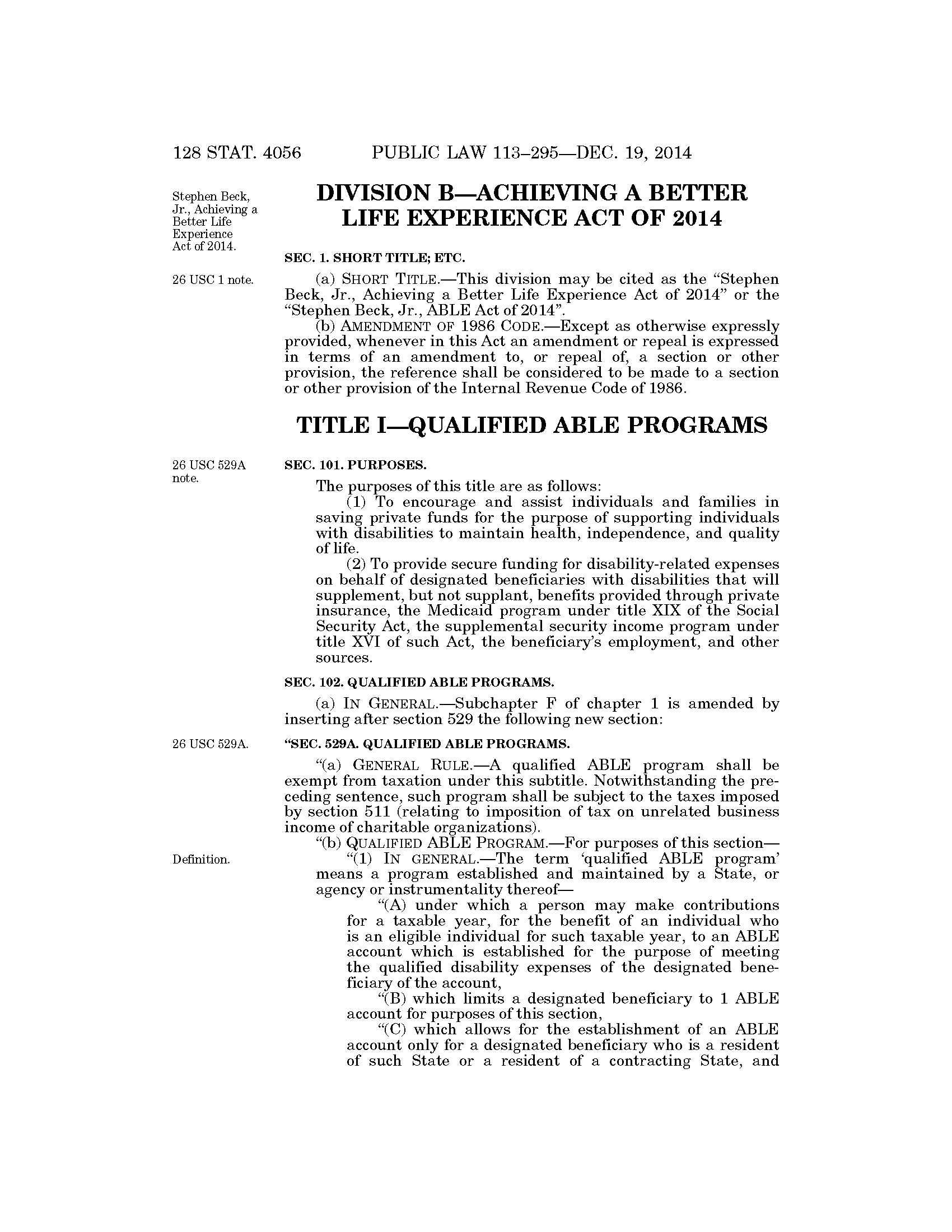 128 STAT. 4056 PUBLIC LAW 113–295—DEC. 19, 2014

Stephen Beck, Jr., Achieving a Better Life Experience Act of 2014.

DIVISION B—ACHIEVING A BETTER LIFE EXPERIENCE ACT OF 2014

SEC. 1. SHORT TITLE; ETC.

26 USC 1 note.

(a) SHORT TITLE.—This division may be cited as the "Stephen Beck, Jr., Achieving a Better Life Experience Act of 2014" or the "Stephen Beck, Jr., ABLE Act of 2014".

(b) AMENDMENT OF 1986 CODE.—Except as otherwise expressly provided, whenever in this Act an amendment or repeal is expressed in terms of an amendment to, or repeal of, a section or other provision, the reference shall be considered to be made to a section or other provision of the Internal Revenue Code of 1986.

TITLE I—QUALIFIED ABLE PROGRAMS

26 USC 529A note.

SEC. 101. PURPOSES.

The purposes of this title are as follows:

(1) To encourage and assist individuals and families in saving private funds for the purpose of supporting individuals with disabilities to maintain health, independence, and quality of life.

(2) To provide secure funding for disability-related expenses on behalf of designated beneficiaries with disabilities that will supplement, but not supplant, benefits provided through private insurance, the Medicaid program under title XIX of the Social Security Act, the supplemental security income program under title XVI of such Act, the beneficiary's employment, and other sources.

SEC. 102. QUALIFIED ABLE PROGRAMS.

(a) IN GENERAL.—Subchapter F of chapter 1 is amended by inserting after section 529 the following new section:

26 USC 529A.

"SEC. 529A. QUALIFIED ABLE PROGRAMS.

"(a) GENERAL RULE.—A qualified ABLE program shall be exempt from taxation under this subtitle. Notwithstanding the preceding sentence, such program shall be subject to the taxes imposed by section 511 (relating to imposition of tax on unrelated business income of charitable organizations).

"(b) QUALIFIED ABLE PROGRAM.—For purposes of this section—

Definition.

"(1) IN GENERAL.—The term 'qualified ABLE program' means a program established and maintained by a State, or agency or instrumentality thereof—

"(A) under which a person may make contributions for a taxable year, for the benefit of an individual who is an eligible individual for such taxable year, to an ABLE account which is established for the purpose of meeting the qualified disability expenses of the designated beneficiary of the account,

"(B) which limits a designated beneficiary to 1 ABLE account for purposes of this section,

"(C) which allows for the establishment of an ABLE account only for a designated beneficiary who is a resident of such State or a resident of a contracting State, and